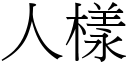 人樣